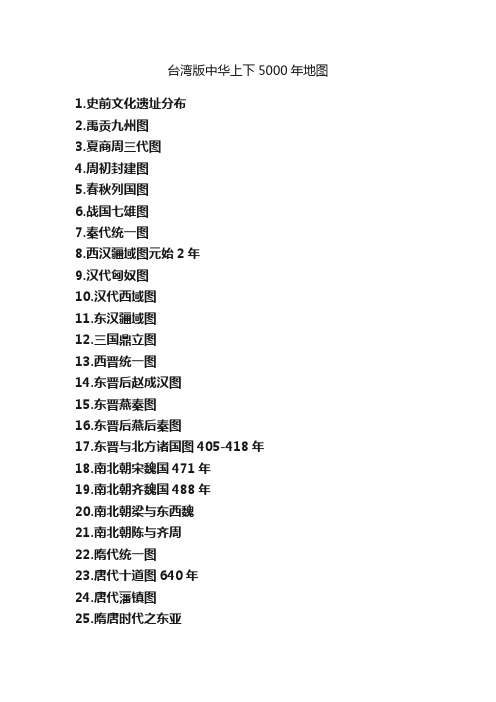 台湾版中华上下 5000 年地图

1.史前文化遗址分布
2.禹贡九州图
3.夏商周三代图
4.周初封建图
5.春秋列国图
6.战国七雄图
7.秦代统一图
8.西汉疆域图元始 2 年
9.汉代匈奴图
10.汉代西域图
11.东汉疆域图
12.三国鼎立图
13.西晋统一图
14.东晋后赵成汉图
15.东晋燕秦图
16.东晋后燕后秦图
17.东晋与北方诸国图 405-418 年
18.南北朝宋魏国 471 年
19.南北朝齐魏国 488 年
20.南北朝梁与东西魏
21.南北朝陈与齐周
22.隋代统一图
23.唐代十道图 640 年
24.唐代藩镇图
25.隋唐时代之东亚